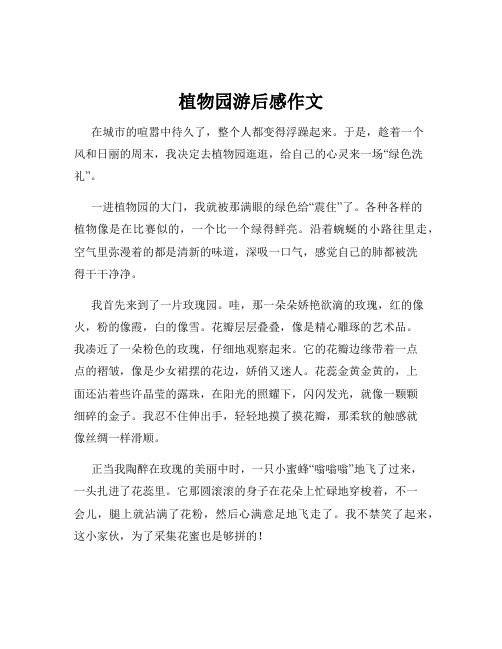 植物园游后感作文

在城市的喧嚣中待久了，整个人都变得浮躁起来。于是，趁着一个风和日丽的周末，我决定去植物园逛逛，给自己的心灵来一场“绿色洗礼”。

一进植物园的大门，我就被那满眼的绿色给“震住”了。各种各样的植物像是在比赛似的，一个比一个绿得鲜亮。沿着蜿蜒的小路往里走，空气里弥漫着的都是清新的味道，深吸一口气，感觉自己的肺都被洗得干干净净。

我首先来到了一片玫瑰园。哇，那一朵朵娇艳欲滴的玫瑰，红的像火，粉的像霞，白的像雪。花瓣层层叠叠，像是精心雕琢的艺术品。我凑近了一朵粉色的玫瑰，仔细地观察起来。它的花瓣边缘带着一点点的褶皱，像是少女裙摆的花边，娇俏又迷人。花蕊金黄金黄的，上面还沾着些许晶莹的露珠，在阳光的照耀下，闪闪发光，就像一颗颗细碎的金子。我忍不住伸出手，轻轻地摸了摸花瓣，那柔软的触感就像丝绸一样滑顺。

正当我陶醉在玫瑰的美丽中时，一只小蜜蜂“嗡嗡嗡”地飞了过来，一头扎进了花蕊里。它那圆滚滚的身子在花朵上忙碌地穿梭着，不一会儿，腿上就沾满了花粉，然后心满意足地飞走了。我不禁笑了起来，这小家伙，为了采集花蜜也是够拼的！